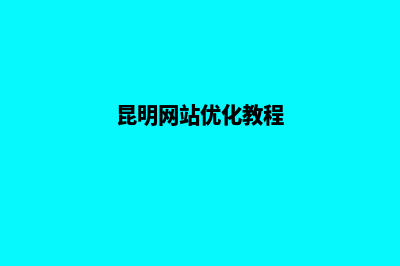 昆明网站优化教程